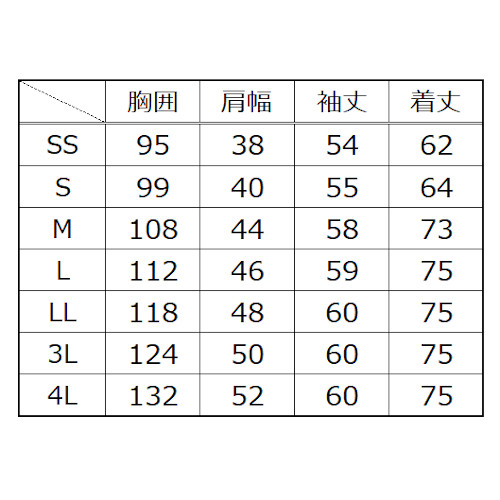 | | 胸囲 | 肩幅 | 袖丈 | 着丈 |
|---|---|---|---|---|
| SS | 95 | 38 | 54 | 62 |
| S | 99 | 40 | 55 | 64 |
| M | 108 | 44 | 58 | 73 |
| L | 112 | 46 | 59 | 75 |
| LL | 118 | 48 | 60 | 75 |
| 3L | 124 | 50 | 60 | 75 |
| 4L | 132 | 52 | 60 | 75 |